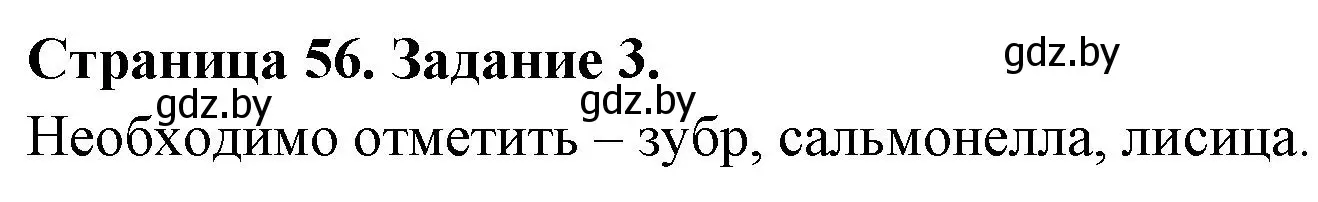 Страница 56. Задание 3.

gdz.by

gdz.by

gdz.by

Необходимо отметить – зубр, сальмонелла, лисица.